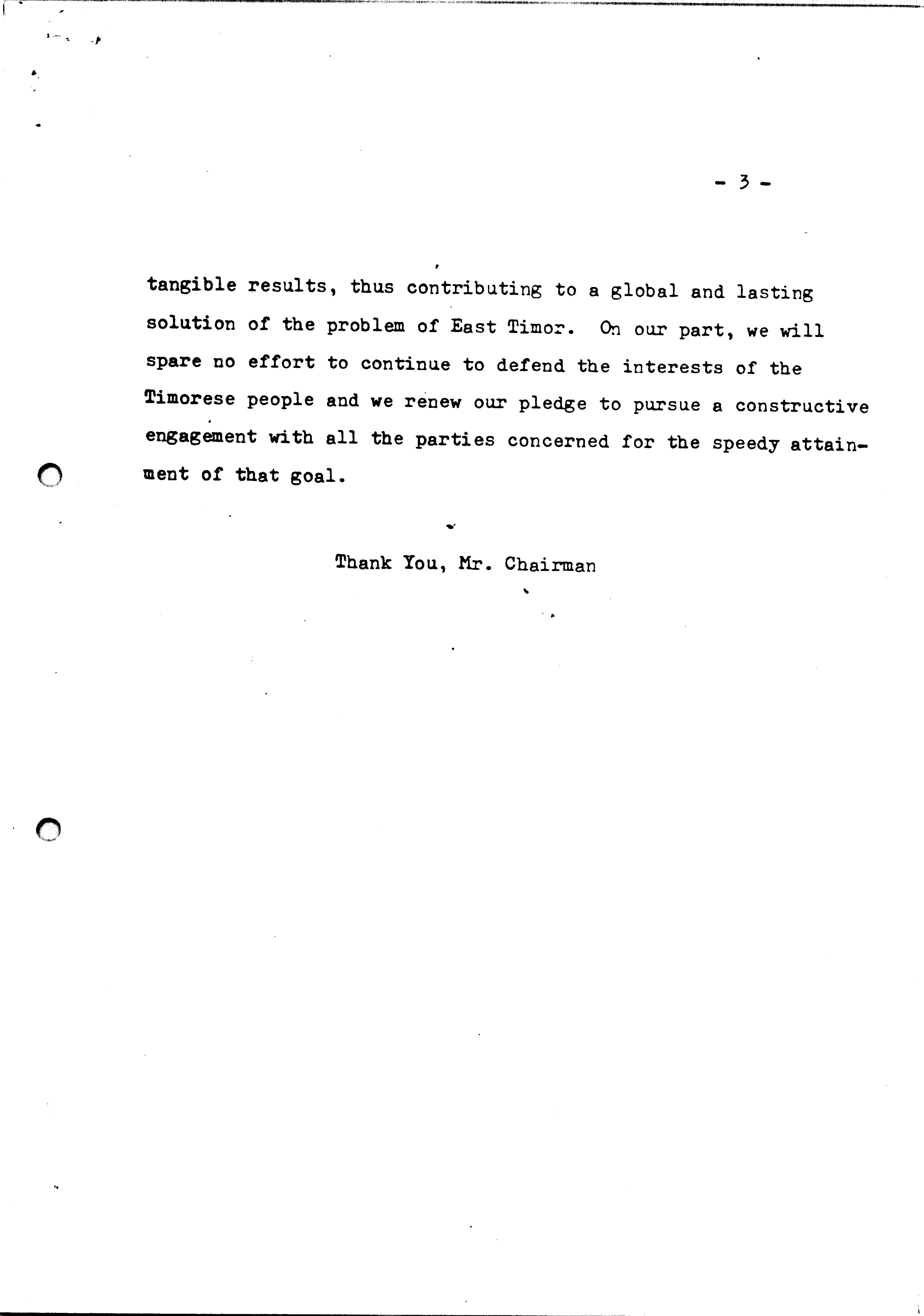 - 3 -

tangible results, thus contributing to a global and lasting solution of the problem of East Timor. On our part, we will spare no effort to continue to defend the interests of the Timorese people and we renew our pledge to pursue a constructive engagement with all the parties concerned for the speedy attainment of that goal.

Thank You, Mr. Chairman